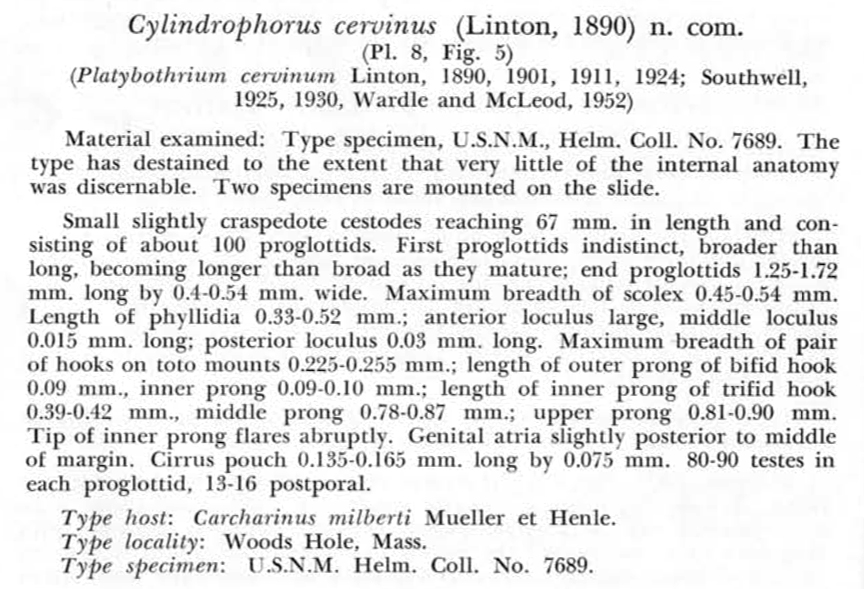 Cylindrophorus cervinus (Linton, 1890) n. com.
(Pl. 8, Fig. 5)
(Platybothrium cervinum Linton, 1890, 1901, 1911, 1924; Southwell, 1925, 1930, Wardle and McLeod, 1952)

Material examined: Type specimen, U.S.N.M., Helm. Coll. No. 7689. The type has destained to the extent that very little of the internal anatomy was discernable. Two specimens are mounted on the slide.

Small slightly craspedote cestodes reaching 67 mm. in length and consisting of about 100 proglottids. First proglottids indistinct, broader than long, becoming longer than broad as they mature; end proglottids 1.25-1.72 mm. long by 0.4-0.54 mm. wide. Maximum breadth of scolex 0.45-0.54 mm. Length of phyllidia 0.33-0.52 mm.; anterior loculus large, middle loculus 0.015 mm. long; posterior loculus 0.03 mm. long. Maximum breadth of pair of hooks on toto mounts 0.225-0.255 mm.; length of outer prong of bifid hook 0.09 mm., inner prong 0.09-0.10 mm.; length of inner prong of trifid hook 0.39-0.42 mm., middle prong 0.78-0.87 mm.; upper prong 0.81-0.90 mm. Tip of inner prong flares abruptly. Genital atria slightly posterior to middle of margin. Cirrus pouch 0.135-0.165 mm. long by 0.075 mm. 80-90 testes in each proglottid, 13-16 postporal.

Type host: Carcharinus milberti Mueller et Henle.
Type locality: Woods Hole, Mass.
Type specimen: U.S.N.M. Helm. Coll. No. 7689.